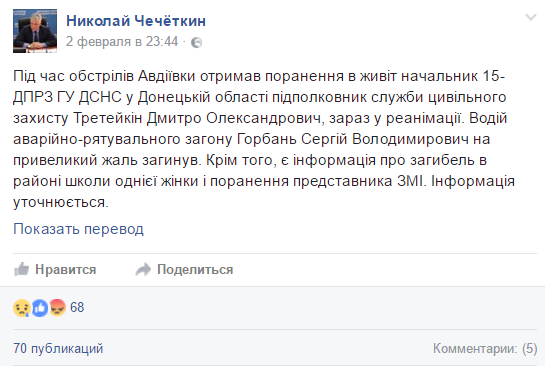 Николай Чечёткин
2 февраля в 23:44 ·

Під час обстрілів Авдіївки отримав поранення в живіт начальник 15-ДПРЗ ГУ ДСНС у Донецькій області підполковник служби цивільного захисту Третейкін Дмитро Олександрович, зараз у реанімації. Водій аварійно-рятувального загону Горбань Сергій Володимирович на привеликий жаль загинув. Крім того, є інформація про загибель в районі школи однієї жінки і поранення представника ЗМІ. Інформація уточнюється.

Показать перевод

Нравится Поделиться

68

70 публикаций

Комментарии: (5)